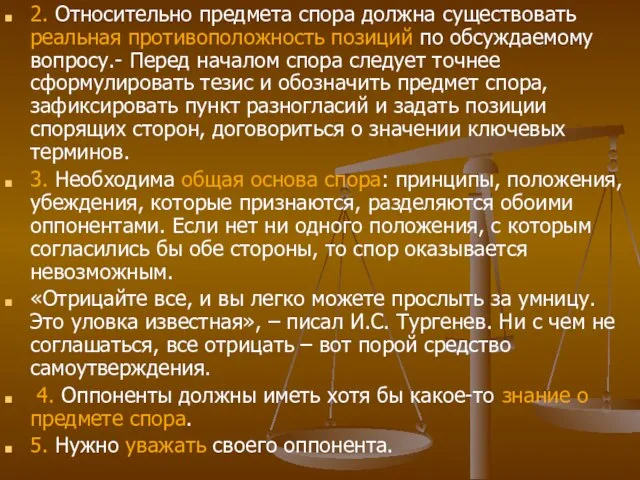 2. Относительно предмета спора должна существовать реальная противоположность позиций по обсуждаемому вопросу.- Перед началом спора следует точнее сформулировать тезис и обозначить предмет спора, зафиксировать пункт разногласий и задать позиции спорящих сторон, договориться о значении ключевых терминов.

3. Необходима общая основа спора: принципы, положения, убеждения, которые признаются, разделяются обоими оппонентами. Если нет ни одного положения, с которым согласились бы обе стороны, то спор оказывается невозможным.

«Отрицайте все, и вы легко можете прослыть за умницу. Это уловка известная», – писал И.С. Тургенев. Ни с чем не соглашаться, все отрицать – вот порой средство самоутверждения.

4. Оппоненты должны иметь хотя бы какое-то знание о предмете спора.

5. Нужно уважать своего оппонента.